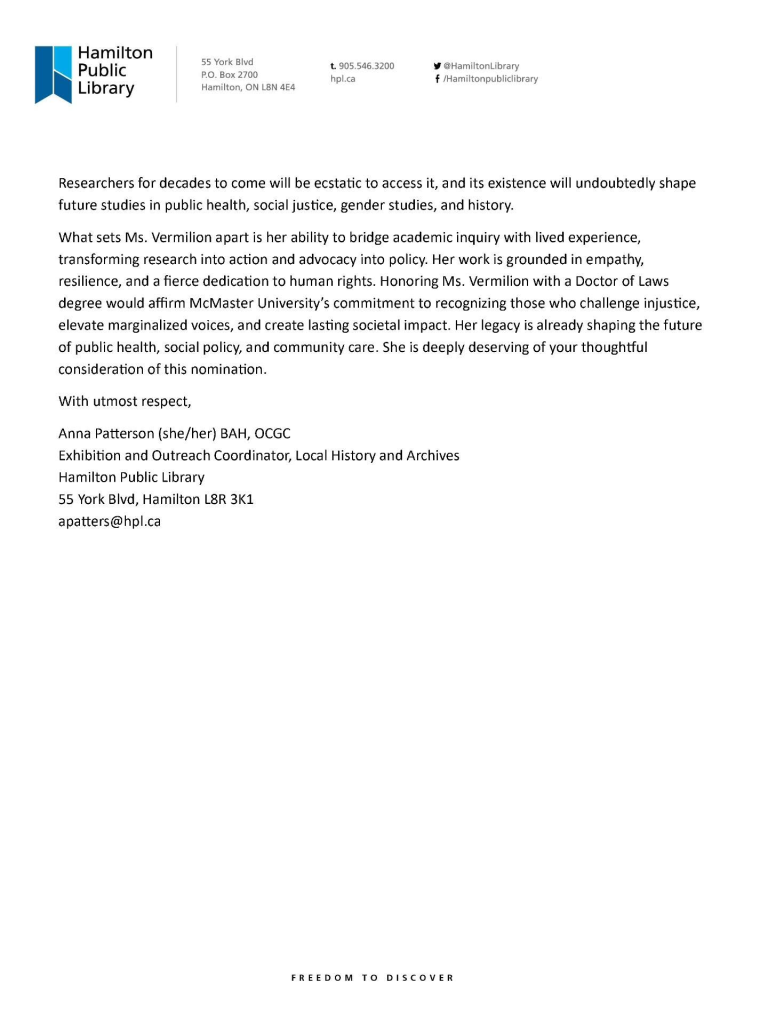 Hamilton Public Library

55 York Blvd
P.O. Box 2700
Hamilton, ON L8N 4E4

t. 905.546.3200
hpl.ca

@HamiltonLibrary
/Hamiltonpubliclibrary

Researchers for decades to come will be ecstatic to access it, and its existence will undoubtedly shape future studies in public health, social justice, gender studies, and history.

What sets Ms. Vermilion apart is her ability to bridge academic inquiry with lived experience, transforming research into action and advocacy into policy. Her work is grounded in empathy, resilience, and a fierce dedication to human rights. Honoring Ms. Vermilion with a Doctor of Laws degree would affirm McMaster University's commitment to recognizing those who challenge injustice, elevate marginalized voices, and create lasting societal impact. Her legacy is already shaping the future of public health, social policy, and community care. She is deeply deserving of your thoughtful consideration of this nomination.

With utmost respect,

Anna Patterson (she/her) BAH, OCGC
Exhibition and Outreach Coordinator, Local History and Archives
Hamilton Public Library
55 York Blvd, Hamilton L8R 3K1
apatters@hpl.ca

FREEDOM TO DISCOVER